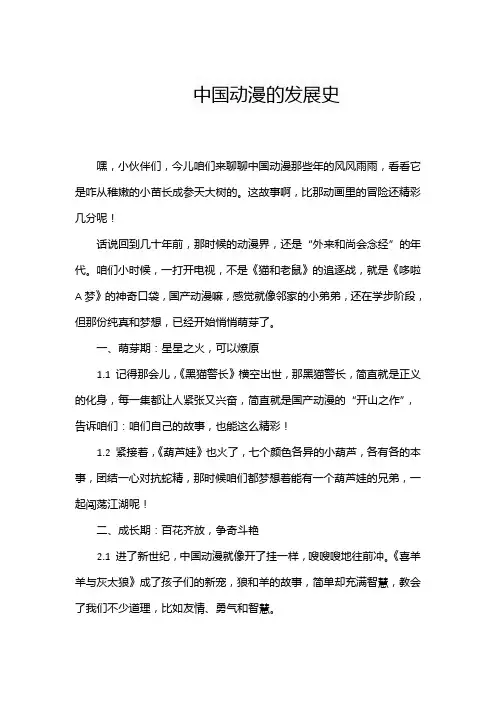 中国动漫的发展史

嘿，小伙伴们，今儿咱们来聊聊中国动漫那些年的风风雨雨，看看它是咋从稚嫩的小苗长成参天大树的。这故事啊，比那动画里的冒险还精彩几分呢！

话说回到几十年前，那时候的动漫界，还是“外来和尚会念经”的年代。咱们小时候，一打开电视，不是《猫和老鼠》的追逐战，就是《哆啦A梦》的神奇口袋，国产动漫嘛，感觉就像邻家的小弟弟，还在学步阶段，但那份纯真和梦想，已经开始悄悄萌芽了。

一、萌芽期：星星之火，可以燎原

1.1 记得那会儿，《黑猫警长》横空出世，那黑猫警长，简直就是正义的化身，每一集都让人紧张又兴奋，简直就是国产动漫的“开山之作”，告诉咱们：咱们自己的故事，也能这么精彩！

1.2 紧接着，《葫芦娃》也火了，七个颜色各异的小葫芦，各有各的本事，团结一心对抗蛇精，那时候咱们都梦想着能有一个葫芦娃的兄弟，一起闯荡江湖呢！

二、成长期：百花齐放，争奇斗艳

2.1 进了新世纪，中国动漫就像开了挂一样，嗖嗖嗖地往前冲。《喜羊羊与灰太狼》成了孩子们的新宠，狼和羊的故事，简单却充满智慧，教会了我们不少道理，比如友情、勇气和智慧。